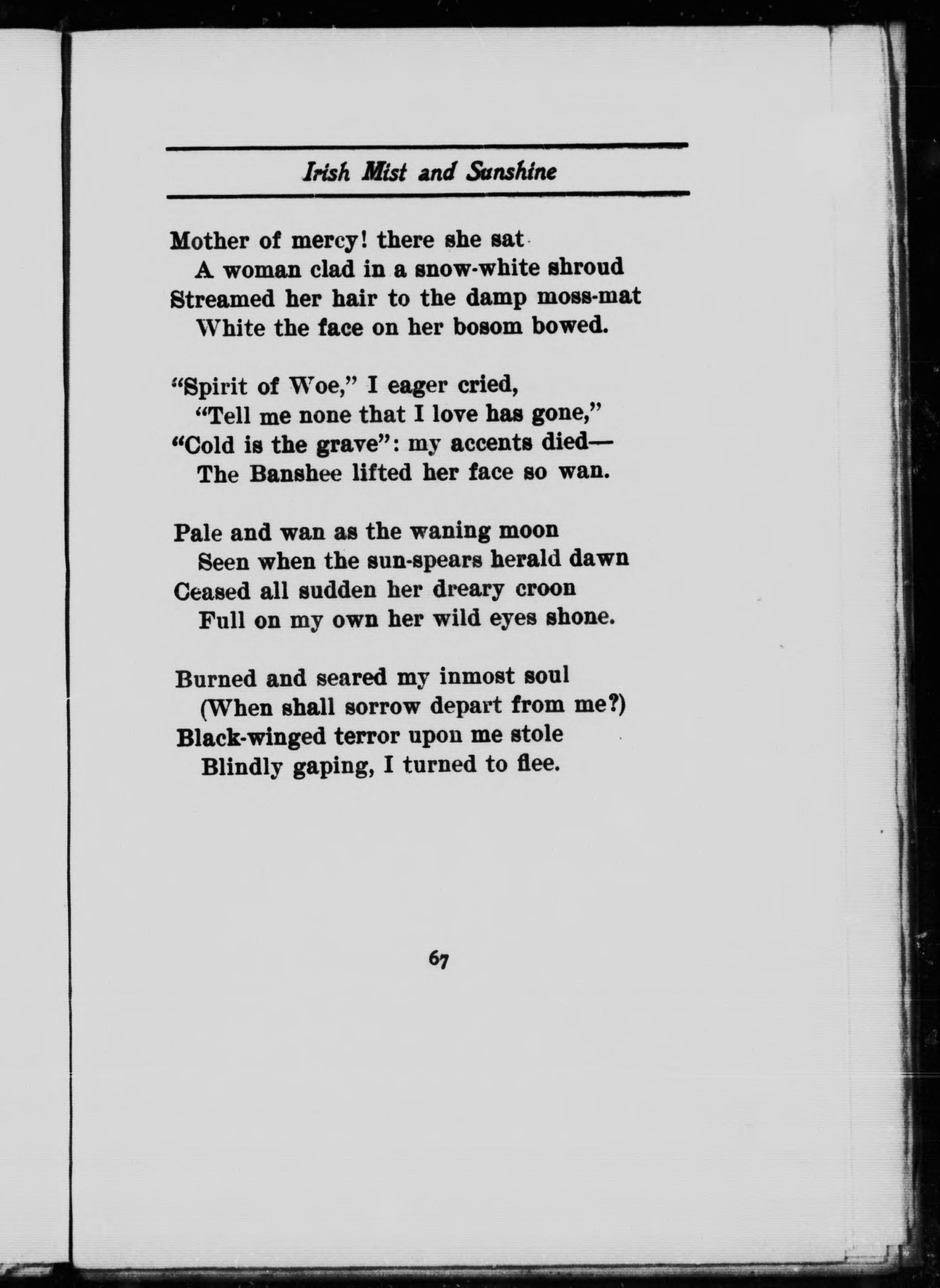 Irish Mist and Sunshine

Mother of mercy! there she sat
A woman clad in a snow-white shroud
Streamed her hair to the damp moss-mat
White the face on her bosom bowed.

"Spirit of Woe," I eager cried,
"Tell me none that I love has gone,"
"Cold is the grave": my accents died—
The Banshee lifted her face so wan.

Pale and wan as the waning moon
Seen when the sun-spears herald dawn
Ceased all sudden her dreary croon
Full on my own her wild eyes shone.

Burned and seared my inmost soul
(When shall sorrow depart from me?)
Black-winged terror upon me stole
Blindly gaping, I turned to flee.

67